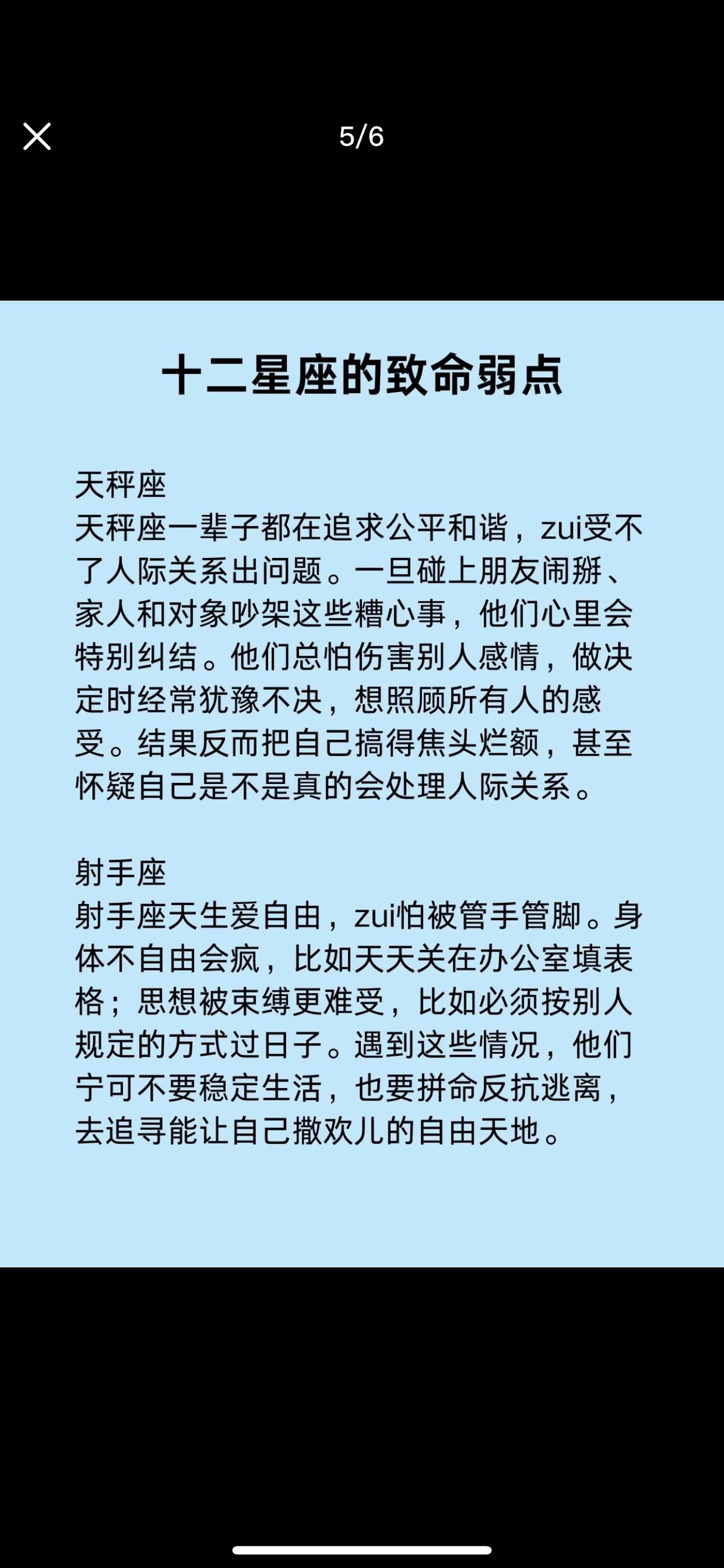 5/6

十二星座的致命弱点

天秤座
天秤座一辈子都在追求公平和谐，zui受不了人际关系出问题。一旦碰上朋友闹掰、家人和对象吵架这些糟心事，他们心里会特别纠结。他们总怕伤害别人感情，做决定时经常犹豫不决，想照顾所有人的感受。结果反而把自己搞得焦头烂额，甚至怀疑自己是不是真的会处理人际关系。

射手座
射手座天生爱自由，zui怕被管手管脚。身体不自由会疯，比如天天关在办公室填表格；思想被束缚更难受，比如必须按别人规定的方式过日子。遇到这些情况，他们宁可不要稳定生活，也要拼命反抗逃离，去追寻能让自己撒欢儿的自由天地。